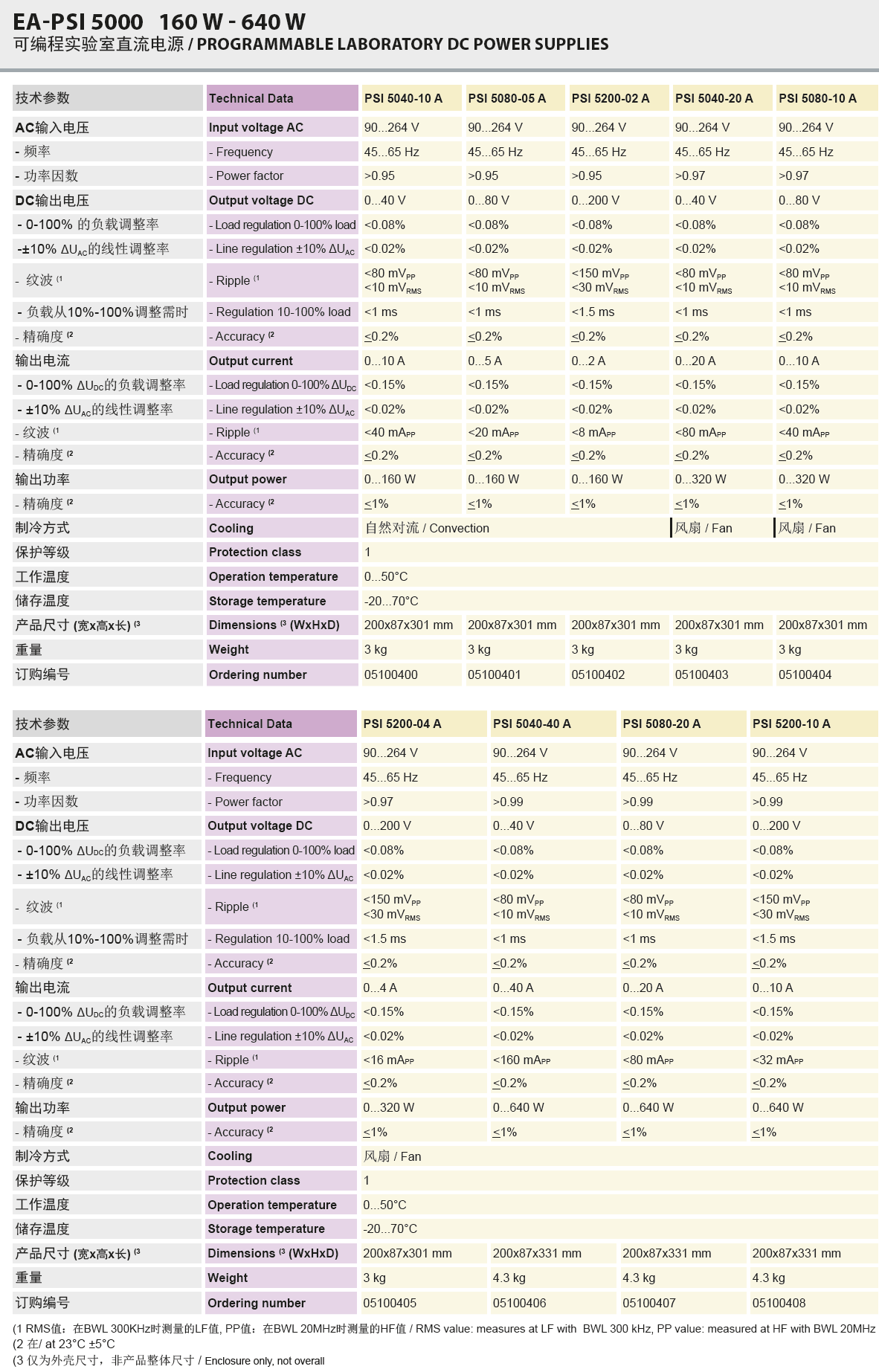 EA-PSI 5000 160 W - 640 W
可编程实验室直流电源 / PROGRAMMABLE LABORATORY DC POWER SUPPLIES

| 技术参数 | Technical Data | PSI 5040-10 A | PSI 5080-05 A | PSI 5200-02 A | PSI 5040-20 A | PSI 5080-10 A |
|---|---|---|---|---|---|---|
| AC输入电压 | Input voltage AC | 90...264 V | 90...264 V | 90...264 V | 90...264 V | 90...264 V |
| - 频率 | - Frequency | 45...65 Hz | 45...65 Hz | 45...65 Hz | 45...65 Hz | 45...65 Hz |
| - 功率因数 | - Power factor | >0.95 | >0.95 | >0.95 | >0.97 | >0.97 |
| DC输出电压 | Output voltage DC | 0...40 V | 0...80 V | 0...200 V | 0...40 V | 0...80 V |
| - 0-100% 的负载调整率 | - Load regulation 0-100% load | <0.08% | <0.08% | <0.08% | <0.08% | <0.08% |
| -±10% $\Delta U_{AC}$的线性调整率 | - Line regulation ±10% $\Delta U_{AC}$ | <0.02% | <0.02% | <0.02% | <0.02% | <0.02% |
| - 纹波 (1 | - Ripple (1 | <80 $mV_{PP}$ <10 $mV_{RMS}$ | <80 $mV_{PP}$ <10 $mV_{RMS}$ | <150 $mV_{PP}$ <30 $mV_{RMS}$ | <80 $mV_{PP}$ <10 $mV_{RMS}$ | <80 $mV_{PP}$ <10 $mV_{RMS}$ |
| - 负载从10%-100%调整需时 | - Regulation 10-100% load | <1 ms | <1 ms | <1.5 ms | <1 ms | <1 ms |
| - 精确度 (2 | - Accuracy (2 | ≤0.2% | ≤0.2% | ≤0.2% | ≤0.2% | ≤0.2% |
| 输出电流 | Output current | 0...10 A | 0...5 A | 0...2 A | 0...20 A | 0...10 A |
| - 0-100% $\Delta U_{DC}$的负载调整率 | - Load regulation 0-100% $\Delta U_{DC}$ | <0.15% | <0.15% | <0.15% | <0.15% | <0.15% |
| - ±10% $\Delta U_{AC}$的线性调整率 | - Line regulation ±10% $\Delta U_{AC}$ | <0.02% | <0.02% | <0.02% | <0.02% | <0.02% |
| - 纹波 (1 | - Ripple (1 | <40 $mA_{PP}$ | <20 $mA_{PP}$ | <8 $mA_{PP}$ | <80 $mA_{PP}$ | <40 $mA_{PP}$ |
| - 精确度 (2 | - Accuracy (2 | ≤0.2% | ≤0.2% | ≤0.2% | ≤0.2% | ≤0.2% |
| 输出功率 | Output power | 0...160 W | 0...160 W | 0...160 W | 0...320 W | 0...320 W |
| - 精确度 (2 | - Accuracy (2 | ≤1% | ≤1% | ≤1% | ≤1% | ≤1% |
| 制冷方式 | Cooling | 自然对流 / Convection | | | 风扇 / Fan | 风扇 / Fan |
| 保护等级 | Protection class | 1 | | | | |
| 工作温度 | Operation temperature | 0...50°C | | | | |
| 储存温度 | Storage temperature | -20...70°C | | | | |
| 产品尺寸 (宽x高x长) (3 | Dimensions (3 (WxHxD) | 200x87x301 mm | 200x87x301 mm | 200x87x301 mm | 200x87x301 mm | 200x87x301 mm |
| 重量 | Weight | 3 kg | 3 kg | 3 kg | 3 kg | 3 kg |
| 订购编号 | Ordering number | 05100400 | 05100401 | 05100402 | 05100403 | 05100404 |

| 技术参数 | Technical Data | PSI 5200-04 A | PSI 5040-40 A | PSI 5080-20 A | PSI 5200-10 A |
|---|---|---|---|---|---|
| AC输入电压 | Input voltage AC | 90...264 V | 90...264 V | 90...264 V | 90...264 V |
| - 频率 | - Frequency | 45...65 Hz | 45...65 Hz | 45...65 Hz | 45...65 Hz |
| - 功率因数 | - Power factor | >0.97 | >0.99 | >0.99 | >0.99 |
| DC输出电压 | Output voltage DC | 0...200 V | 0...40 V | 0...80 V | 0...200 V |
| - 0-100% $\Delta U_{DC}$的负载调整率 | - Load regulation 0-100% load | <0.08% | <0.08% | <0.08% | <0.08% |
| - ±10% $\Delta U_{AC}$的线性调整率 | - Line regulation ±10% $\Delta U_{AC}$ | <0.02% | <0.02% | <0.02% | <0.02% |
| - 纹波 (1 | - Ripple (1 | <150 $mV_{PP}$ <30 $mV_{RMS}$ | <80 $mV_{PP}$ <10 $mV_{RMS}$ | <80 $mV_{PP}$ <10 $mV_{RMS}$ | <150 $mV_{PP}$ <30 $mV_{RMS}$ |
| - 负载从10%-100%调整需时 | - Regulation 10-100% load | <1.5 ms | <1 ms | <1 ms | <1.5 ms |
| - 精确度 (2 | - Accuracy (2 | ≤0.2% | ≤0.2% | ≤0.2% | ≤0.2% |
| 输出电流 | Output current | 0...4 A | 0...40 A | 0...20 A | 0...10 A |
| - 0-100% $\Delta U_{DC}$的负载调整率 | - Load regulation 0-100% $\Delta U_{DC}$ | <0.15% | <0.15% | <0.15% | <0.15% |
| - ±10% $\Delta U_{AC}$的线性调整率 | - Line regulation ±10% $\Delta U_{AC}$ | <0.02% | <0.02% | <0.02% | <0.02% |
| - 纹波 (1 | - Ripple (1 | <16 $mA_{PP}$ | <160 $mA_{PP}$ | <80 $mA_{PP}$ | <32 $mA_{PP}$ |
| - 精确度 (2 | - Accuracy (2 | ≤0.2% | ≤0.2% | ≤0.2% | ≤0.2% |
| 输出功率 | Output power | 0...320 W | 0...640 W | 0...640 W | 0...640 W |
| - 精确度 (2 | - Accuracy (2 | ≤1% | ≤1% | ≤1% | ≤1% |
| 制冷方式 | Cooling | 风扇 / Fan | | | |
| 保护等级 | Protection class | 1 | | | |
| 工作温度 | Operation temperature | 0...50°C | | | |
| 储存温度 | Storage temperature | -20...70°C | | | |
| 产品尺寸 (宽x高x长) (3 | Dimensions (3 (WxHxD) | 200x87x301 mm | 200x87x331 mm | 200x87x331 mm | 200x87x331 mm |
| 重量 | Weight | 3 kg | 4.3 kg | 4.3 kg | 4.3 kg |
| 订购编号 | Ordering number | 05100405 | 05100406 | 05100407 | 05100408 |

(1 RMS值：在BWL 300KHz时测量的LF值, PP值：在BWL 20MHz时测量的HF值 / RMS value: measures at LF with BWL 300 kHz, PP value: measured at HF with BWL 20MHz
(2 在/ at 23°C ±5°C
(3 仅为外壳尺寸，非产品整体尺寸 / Enclosure only, not overall